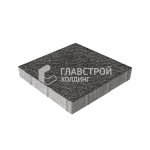 ГЛАВСТРОЙ ХОЛДИНГ